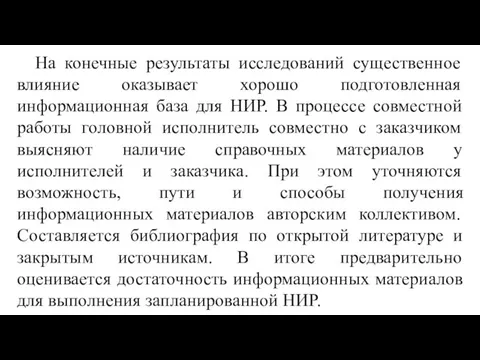 На конечные результаты исследований существенное влияние оказывает хорошо подготовленная информационная база для НИР. В процессе совместной работы головной исполнитель совместно с заказчиком выясняют наличие справочных материалов у исполнителей и заказчика. При этом уточняются возможность, пути и способы получения информационных материалов авторским коллективом. Составляется библиография по открытой литературе и закрытым источникам. В итоге предварительно оценивается достаточность информационных материалов для выполнения запланированной НИР.